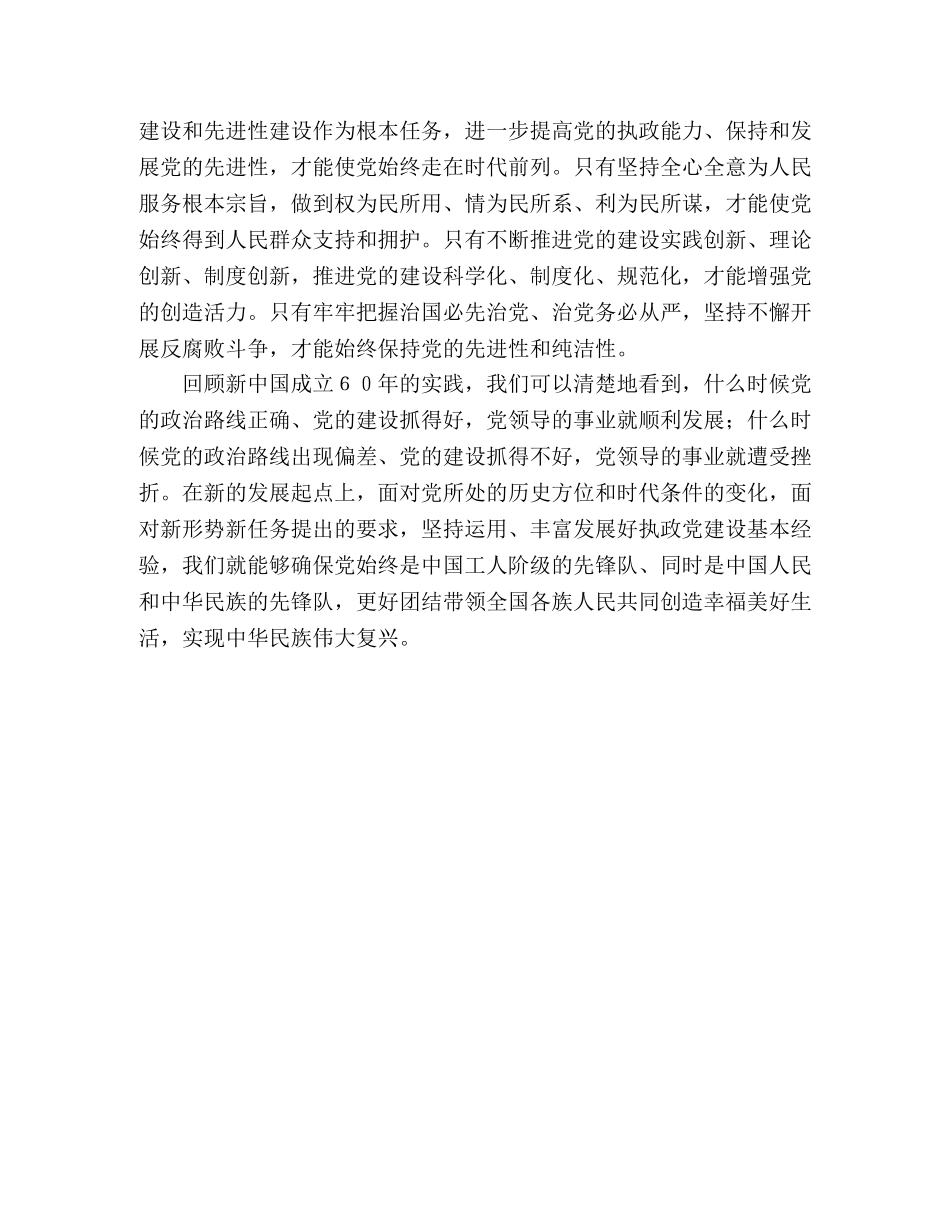 建设和先进性建设作为根本任务，进一步提高党的执政能力、保持和发展党的先进性，才能使党始终走在时代前列。只有坚持全心全意为人民服务根本宗旨，做到权为民所用、情为民所系、利为民所谋，才能使党始终得到人民群众支持和拥护。只有不断推进党的建设实践创新、理论创新、制度创新，推进党的建设科学化、制度化、规范化，才能增强党的创造活力。只有牢牢把握治国必先治党、治党务必从严，坚持不懈开展反腐败斗争，才能始终保持党的先进性和纯洁性。

回顾新中国成立６０年的实践，我们可以清楚地看到，什么时候党的政治路线正确、党的建设抓得好，党领导的事业就顺利发展；什么时候党的政治路线出现偏差、党的建设抓得不好，党领导的事业就遭受挫折。在新的发展起点上，面对党所处的历史方位和时代条件的变化，面对新形势新任务提出的要求，坚持运用、丰富发展好执政党建设基本经验，我们就能够确保党始终是中国工人阶级的先锋队、同时是中国人民和中华民族的先锋队，更好团结带领全国各族人民共同创造幸福美好生活，实现中华民族伟大复兴。